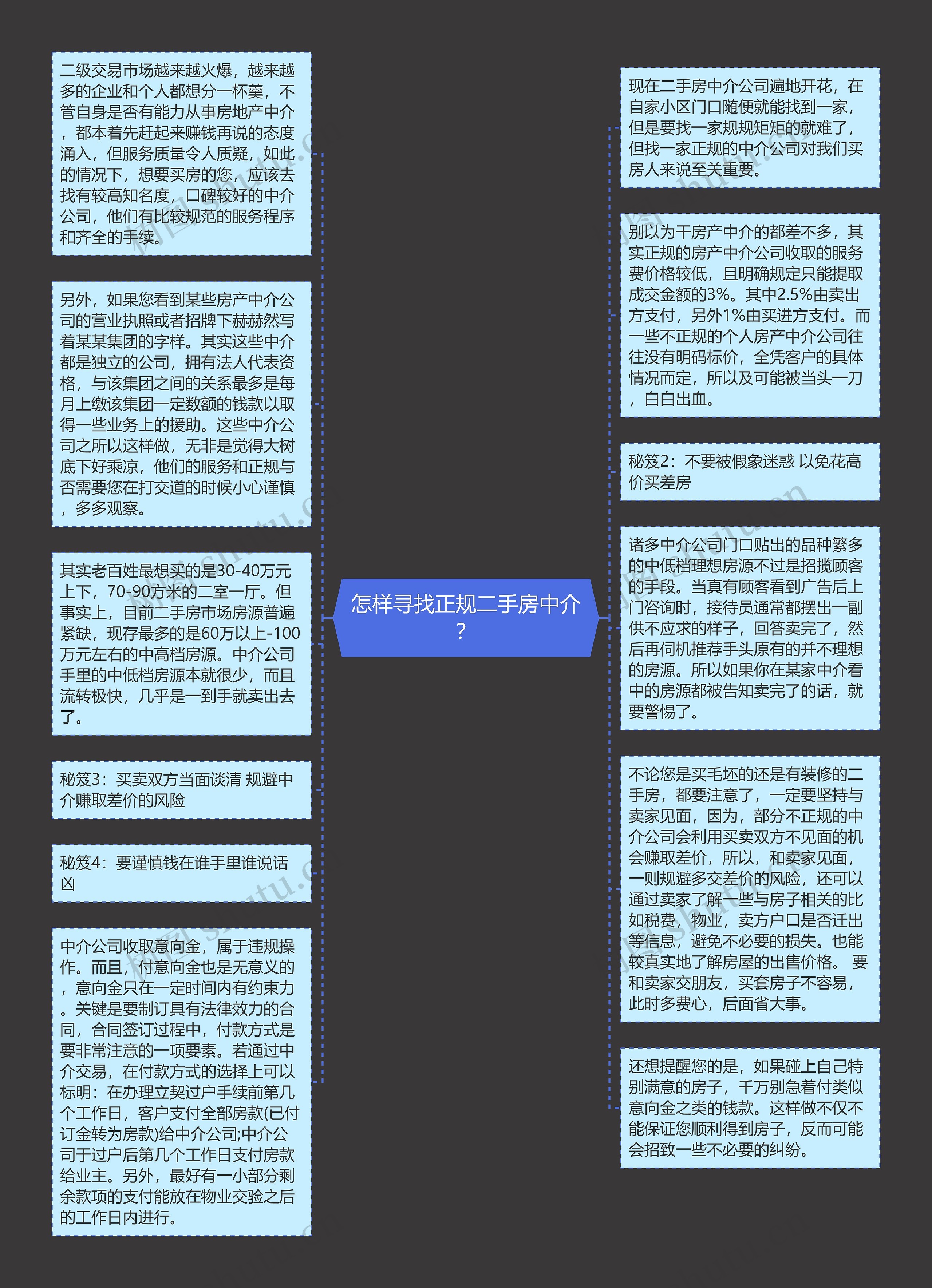 怎样寻找正规二手房中介？

二级交易市场越来越火爆，越来越多的企业和个人都想分一杯羹，不管自身是否有能力从事房地产中介，都本着先赶起来赚钱再说的态度涌入，但服务质量令人质疑，如此的情况下，想要买房的您，应该去找有较高知名度，口碑较好的中介公司，他们有比较规范的服务程序和齐全的手续。

另外，如果您看到某些房产中介公司的营业执照或者招牌下赫赫然写着某某集团的字样。其实这些中介都是独立的公司，拥有法人代表资格，与该集团之间的关系最多是每月上缴该集团一定数额的钱款以取得一些业务上的援助。这些中介公司之所以这样做，无非是觉得大树底下好乘凉，他们的服务和正规与否需要您在打交道的时候小心谨慎，多多观察。

其实老百姓最想买的是30-40万元上下，70-90方米的二室一厅。但事实上，目前二手房市场房源普遍紧缺，现存最多的是60万以上-100万元左右的中高档房源。中介公司手里的中低档房源本就很少，而且流转极快，几乎是一到手就卖出去了。

秘笈3：买卖双方当面谈清 规避中介赚取差价的风险

秘笈4：要谨慎钱在谁手里谁说话凶

中介公司收取意向金，属于违规操作。而且，付意向金也是无意义的，意向金只在一定时间内有约束力。关键是要制订具有法律效力的合同，合同签订过程中，付款方式是要非常注意的一项要素。若通过中介交易，在付款方式的选择上可以标明：在办理立契过户手续前第几个工作日，客户支付全部房款(已付订金转为房款)给中介公司;中介公司于过户后第几个工作日支付房款给业主。另外，最好有一小部分剩余款项的支付能放在物业交验之后的工作日内进行。

现在二手房中介公司遍地开花，在自家小区门口随便就能找到一家，但是要找一家规规矩矩的就难了，但找一家正规的中介公司对我们买房人来说至关重要。

别以为干房产中介的都差不多，其实正规的房产中介公司收取的服务费价格较低，且明确规定只能提取成交金额的3%。其中2.5%由卖出方支付，另外1%由买进方支付。而一些不正规的个人房产中介公司往往没有明码标价，全凭客户的具体情况而定，所以及可能被当头一刀，白白出血。

秘笈2：不要被假象迷惑 以免花高价买差房

诸多中介公司门口贴出的品种繁多的中低档理想房源不过是招揽顾客的手段。当真有顾客看到广告后上门咨询时，接待员通常都摆出一副供不应求的样子，回答卖完了，然后再伺机推荐手头原有的并不理想的房源。所以如果你在某家中介看中的房源都被告知卖完了的话，就要警惕了。

不论您是买毛坯的还是有装修的二手房，都要注意了，一定要坚持与卖家见面，因为，部分不正规的中介公司会利用买卖双方不见面的机会赚取差价，所以，和卖家见面，一则规避多交差价的风险，还可以通过卖家了解一些与房子相关的比如税费，物业，卖方户口是否迁出等信息，避免不必要的损失。也能较真实地了解房屋的出售价格。 要和卖家交朋友，买套房子不容易，此时多费心，后面省大事。

还想提醒您的是，如果碰上自己特别满意的房子，千万别急着付类似意向金之类的钱款。这样做不仅不能保证您顺利得到房子，反而可能会招致一些不必要的纠纷。